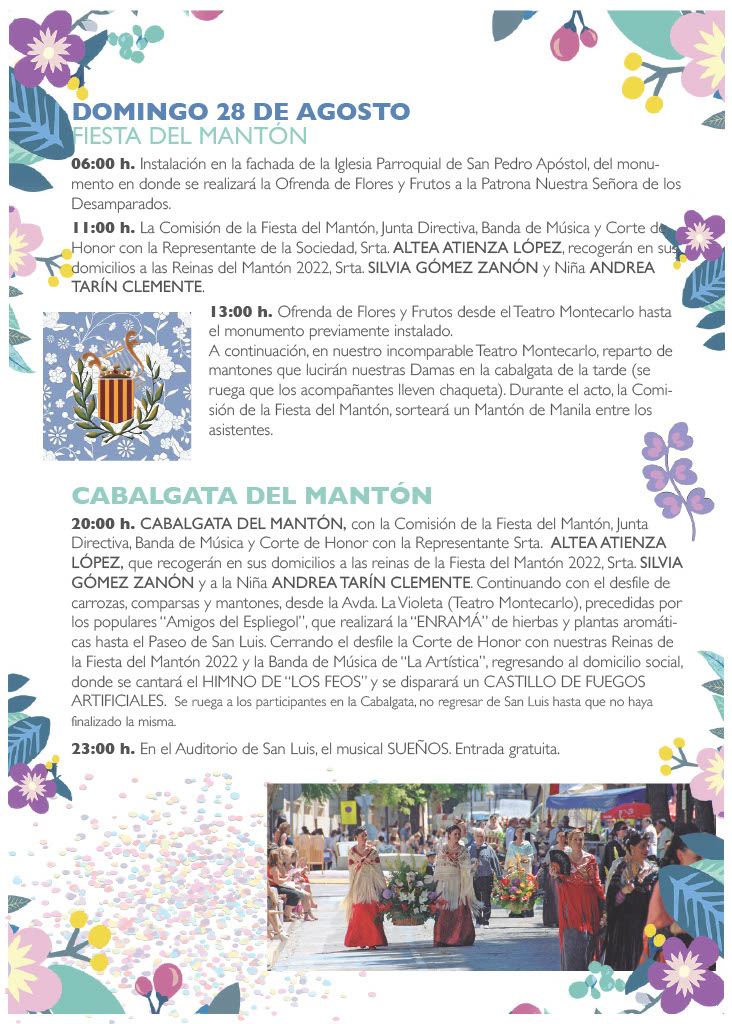 DOMINGO 28 DE AGOSTO
FIESTA DEL MANTÓN

06:00 h. Instalación en la fachada de la Iglesia Parroquial de San Pedro Apóstol, del monumento en donde se realizará la Ofrenda de Flores y Frutos a la Patrona Nuestra Señora de los Desamparados.

11:00 h. La Comisión de la Fiesta del Mantón, Junta Directiva, Banda de Música y Corte de Honor con la Representante de la Sociedad, Srta. ALTEA ATIENZA LÓPEZ, recogerán en sus domicilios a las Reinas del Mantón 2022, Srta. SILVIA GÓMEZ ZANÓN y Niña ANDREA TARÍN CLEMENTE.

13:00 h. Ofrenda de Flores y Frutos desde el Teatro Montecarlo hasta el monumento previamente instalado.
A continuación, en nuestro incomparable Teatro Montecarlo, reparto de mantones que lucirán nuestras Damas en la cabalgata de la tarde (se ruega que los acompañantes lleven chaqueta). Durante el acto, la Comisión de la Fiesta del Mantón, sorteará un Mantón de Manila entre los asistentes.

CABALGATA DEL MANTÓN

20:00 h. CABALGATA DEL MANTÓN, con la Comisión de la Fiesta del Mantón, Junta Directiva, Banda de Música y Corte de Honor con la Representante Srta. ALTEA ATIENZA LÓPEZ, que recogerán en sus domicilios a las reinas de la Fiesta del Mantón 2022, Srta. SILVIA GÓMEZ ZANÓN y a la Niña ANDREA TARÍN CLEMENTE. Continuando con el desfile de carrozas, comparsas y mantones, desde la Avda. La Violeta (Teatro Montecarlo), precedidas por los populares "Amigos del Espliegol", que realizará la "ENRAMÁ" de hierbas y plantas aromáticas hasta el Paseo de San Luis. Cerrando el desfile la Corte de Honor con nuestras Reinas de la Fiesta del Mantón 2022 y la Banda de Música de "La Artística", regresando al domicilio social, donde se cantará el HIMNO DE "LOS FEOS" y se disparará un CASTILLO DE FUEGOS ARTIFICIALES. Se ruega a los participantes en la Cabalgata, no regresar de San Luis hasta que no haya finalizado la misma.

23:00 h. En el Auditorio de San Luis, el musical SUEÑOS. Entrada gratuita.